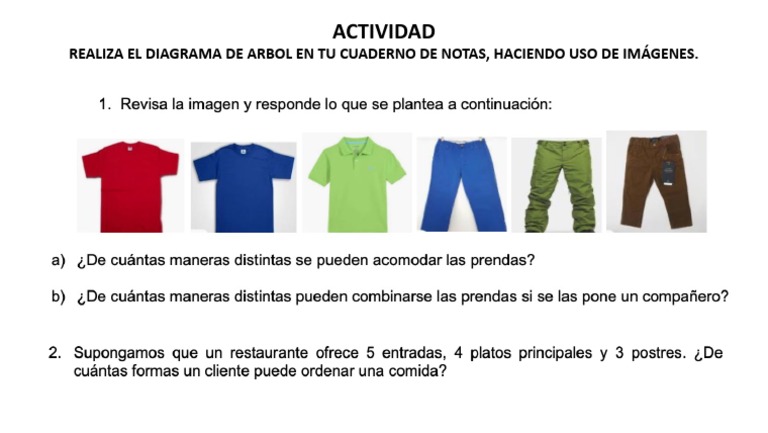 ACTIVIDAD

REALIZA EL DIAGRAMA DE ARBOL EN TU CUADERNO DE NOTAS, HACIENDO USO DE IMÁGENES.

1. Revisa la imagen y responde lo que se plantea a continuación:

a) ¿De cuántas maneras distintas se pueden acomodar las prendas?

b) ¿De cuántas maneras distintas pueden combinarse las prendas si se las pone un compañero?

2. Supongamos que un restaurante ofrece 5 entradas, 4 platos principales y 3 postres. ¿De cuántas formas un cliente puede ordenar una comida?